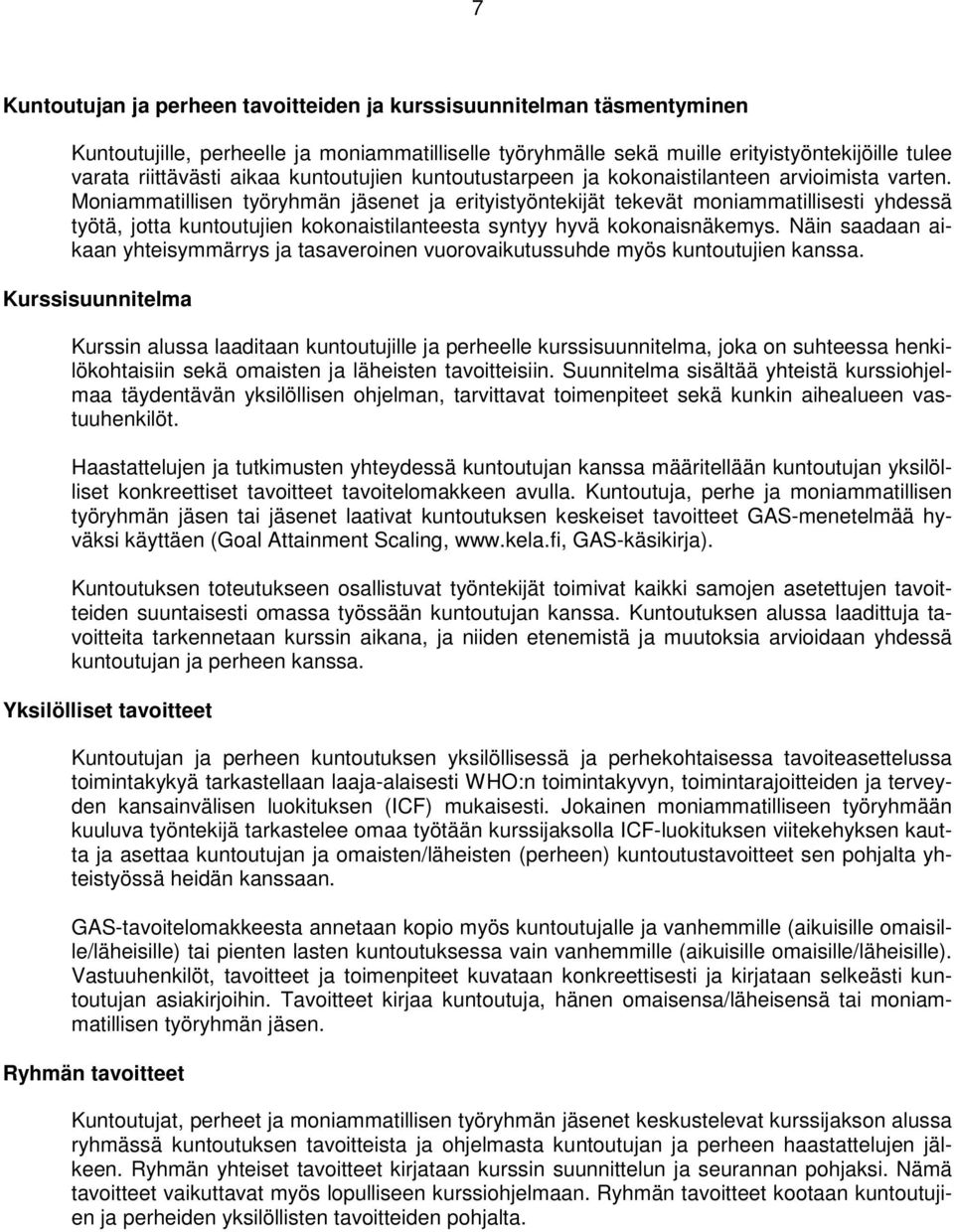 7

Kuntoutujan ja perheen tavoitteiden ja kurssisuunnitelman täsmentyminen

Kuntoutujille, perheelle ja moniammatilliselle työryhmälle sekä muille erityistyöntekijöille tulee varata riittävästi aikaa kuntoutujien kuntoutustarpeen ja kokonaistilanteen arvioimista varten. Moniammatillisen työryhmän jäsenet ja erityistyöntekijät tekevät moniammatillisesti yhdessä työtä, jotta kuntoutujien kokonaistilanteesta syntyy hyvä kokonaisnäkemys. Näin saadaan aikaan yhteisymmärrys ja tasaveroinen vuorovaikutussuhde myös kuntoutujien kanssa.

Kurssisuunnitelma

Kurssin alussa laaditaan kuntoutujille ja perheelle kurssisuunnitelma, joka on suhteessa henkilökohtaisiin sekä omaisten ja läheisten tavoitteisiin. Suunnitelma sisältää yhteistä kurssiohjelmaa täydentävän yksilöllisen ohjelman, tarvittavat toimenpiteet sekä kunkin aihealueen vastuuhenkilöt.

Haastattelujen ja tutkimusten yhteydessä kuntoutujan kanssa määritellään kuntoutujan yksilölliset konkreettiset tavoitteet tavoitelomakkeen avulla. Kuntoutuja, perhe ja moniammatillisen työryhmän jäsen tai jäsenet laativat kuntoutuksen keskeiset tavoitteet GAS-menetelmää hyväksi käyttäen (Goal Attainment Scaling, www.kela.fi, GAS-käsikirja).

Kuntoutuksen toteutukseen osallistuvat työntekijät toimivat kaikki samojen asetettujen tavoitteiden suuntaisesti omassa työssään kuntoutujan kanssa. Kuntoutuksen alussa laadittuja tavoitteita tarkennetaan kurssin aikana, ja niiden etenemistä ja muutoksia arvioidaan yhdessä kuntoutujan ja perheen kanssa.

Yksilölliset tavoitteet

Kuntoutujan ja perheen kuntoutuksen yksilöllisessä ja perhekohtaisessa tavoiteasettelussa toimintakykyä tarkastellaan laaja-alaisesti WHO:n toimintakyvyn, toimintarajoitteiden ja terveyden kansainvälisen luokituksen (ICF) mukaisesti. Jokainen moniammatilliseen työryhmään kuuluva työntekijä tarkastelee omaa työtään kurssijaksolla ICF-luokituksen viitekehyksen kautta ja asettaa kuntoutujan ja omaisten/läheisten (perheen) kuntoutustavoitteet sen pohjalta yhteistyössä heidän kanssaan.

GAS-tavoitelomakkeesta annetaan kopio myös kuntoutujalle ja vanhemmille (aikuisille omaisille/läheisille) tai pienten lasten kuntoutuksessa vain vanhemmille (aikuisille omaisille/läheisille). Vastuuhenkilöt, tavoitteet ja toimenpiteet kuvataan konkreettisesti ja kirjataan selkeästi kuntoutujan asiakirjoihin. Tavoitteet kirjaa kuntoutuja, hänen omaisensa/läheisensä tai moniammatillisen työryhmän jäsen.

Ryhmän tavoitteet

Kuntoutujat, perheet ja moniammatillisen työryhmän jäsenet keskustelevat kurssijakson alussa ryhmässä kuntoutuksen tavoitteista ja ohjelmasta kuntoutujan ja perheen haastattelujen jälkeen. Ryhmän yhteiset tavoitteet kirjataan kurssin suunnittelun ja seurannan pohjaksi. Nämä tavoitteet vaikuttavat myös lopulliseen kurssiohjelmaan. Ryhmän tavoitteet kootaan kuntoutujien ja perheiden yksilöllisten tavoitteiden pohjalta.